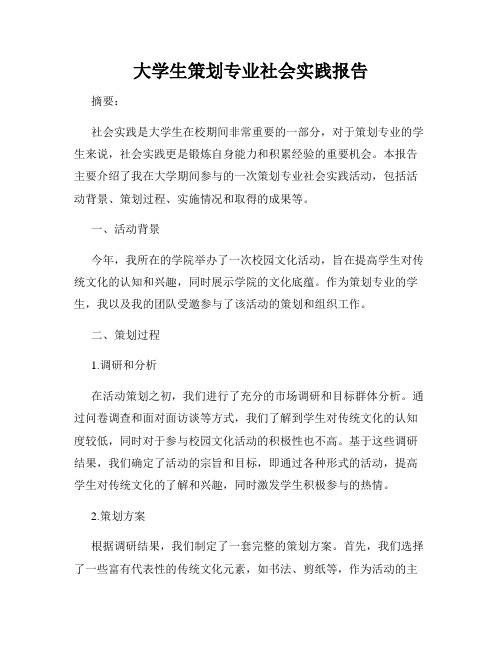 大学生策划专业社会实践报告

摘要：

社会实践是大学生在校期间非常重要的一部分，对于策划专业的学生来说，社会实践更是锻炼自身能力和积累经验的重要机会。本报告主要介绍了我在大学期间参与的一次策划专业社会实践活动，包括活动背景、策划过程、实施情况和取得的成果等。

一、活动背景

今年，我所在的学院举办了一次校园文化活动，旨在提高学生对传统文化的认知和兴趣，同时展示学院的文化底蕴。作为策划专业的学生，我以及我的团队受邀参与了该活动的策划和组织工作。

二、策划过程

1.调研和分析

在活动策划之初，我们进行了充分的市场调研和目标群体分析。通过问卷调查和面对面访谈等方式，我们了解到学生对传统文化的认知度较低，同时对于参与校园文化活动的积极性也不高。基于这些调研结果，我们确定了活动的宗旨和目标，即通过各种形式的活动，提高学生对传统文化的了解和兴趣，同时激发学生积极参与的热情。

2.策划方案

根据调研结果，我们制定了一套完整的策划方案。首先，我们选择了一些富有代表性的传统文化元素，如书法、剪纸等，作为活动的主